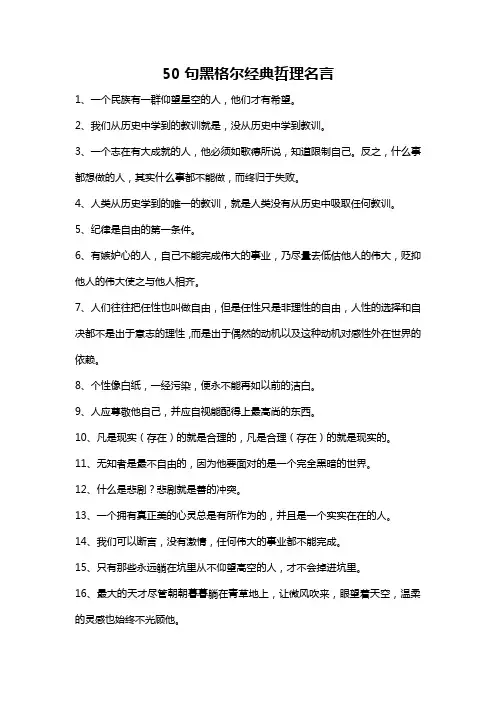 50 句黑格尔经典哲理名言

1、一个民族有一群仰望星空的人，他们才有希望。

2、我们从历史中学到的教训就是，没从历史中学到教训。

3、一个志在有大成就的人，他必须如歌德所说，知道限制自己。反之，什么事都想做的人，其实什么事都不能做，而终归于失败。

4、人类从历史学到的唯一的教训，就是人类没有从历史中吸取任何教训。

5、纪律是自由的第一条件。

6、有嫉妒心的人，自己不能完成伟大的事业，乃尽量去低估他人的伟大，贬抑他人的伟大使之与他人相齐。

7、人们往往把任性也叫做自由，但是任性只是非理性的自由，人性的选择和自决都不是出于意志的理性,而是出于偶然的动机以及这种动机对感性外在世界的依赖。

8、个性像白纸，一经污染，便永不能再如以前的洁白。

9、人应尊敬他自己，并应自视能配得上最高尚的东西。

10、凡是现实（存在）的就是合理的，凡是合理（存在）的就是现实的。

11、无知者是最不自由的，因为他要面对的是一个完全黑暗的世界。

12、什么是悲剧？悲剧就是善的冲突。

13、一个拥有真正美的心灵总是有所作为的，并且是一个实实在在的人。

14、我们可以断言，没有激情，任何伟大的事业都不能完成。

15、只有那些永远躺在坑里从不仰望高空的人，才不会掉进坑里。

16、最大的天才尽管朝朝暮暮躺在青草地上，让微风吹来，眼望着天空，温柔的灵感也始终不光顾他。